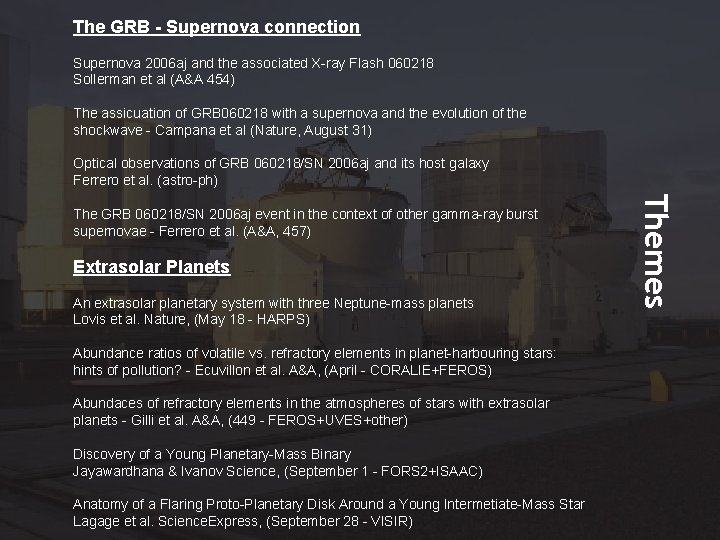 The GRB - Supernova connection

Supernova 2006aj and the associated X-ray Flash 060218
Sollerman et al (A&A 454)

The assicuation of GRB060218 with a supernova and the evolution of the shockwave - Campana et al (Nature, August 31)

Optical observations of GRB 060218/SN 2006aj and its host galaxy
Ferrero et al. (astro-ph)

The GRB 060218/SN 2006aj event in the context of other gamma-ray burst supernovae - Ferrero et al. (A&A, 457)

Extrasolar Planets

An extrasolar planetary system with three Neptune-mass planets
Lovis et al. Nature, (May 18 - HARPS)

Abundance ratios of volatile vs. refractory elements in planet-harbouring stars: hints of pollution? - Ecuvillon et al. A&A, (April - CORALIE+FEROS)

Abundaces of refractory elements in the atmospheres of stars with extrasolar planets - Gilli et al. A&A, (449 - FEROS+UVES+other)

Discovery of a Young Planetary-Mass Binary
Jayawardhana & Ivanov Science, (September 1 - FORS2+ISAAC)

Anatomy of a Flaring Proto-Planetary Disk Around a Young Intermetiate-Mass Star
Lagage et al. ScienceExpress, (September 28 - VISIR)

Themes